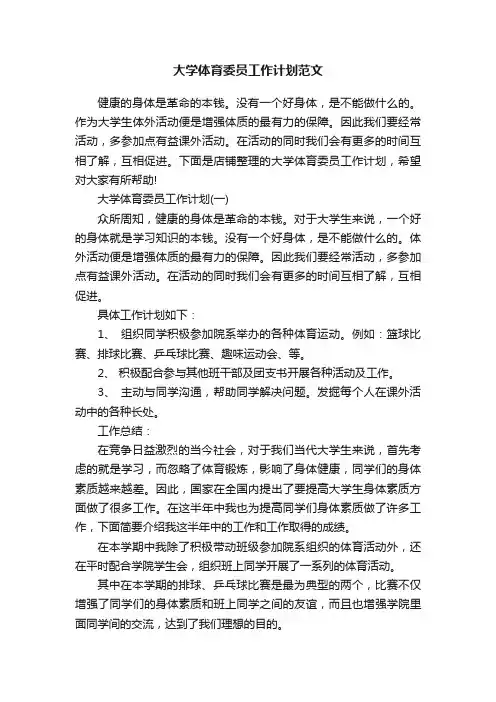 大学体育委员工作计划范文

健康的身体是革命的本钱。没有一个好身体，是不能做什么的。作为大学生体外活动便是增强体质的最有力的保障。因此我们要经常活动，多参加点有益课外活动。在活动的同时我们会有更多的时间互相了解，互相促进。下面是店铺整理的大学体育委员工作计划，希望对大家有所帮助!

大学体育委员工作计划(一)

众所周知，健康的身体是革命的本钱。对于大学生来说，一个好的身体就是学习知识的本钱。没有一个好身体，是不能做什么的。体外活动便是增强体质的最有力的保障。因此我们要经常活动，多参加点有益课外活动。在活动的同时我们会有更多的时间互相了解，互相促进。

具体工作计划如下：

1、 组织同学积极参加院系举办的各种体育运动。例如：篮球比赛、排球比赛、乒乓球比赛、趣味运动会、等。

2、 积极配合参与其他班干部及团支书开展各种活动及工作。

3、 主动与同学沟通，帮助同学解决问题。发掘每个人在课外活动中的各种长处。

工作总结：

在竞争日益激烈的当今社会，对于我们当代大学生来说，首先考虑的就是学习，而忽略了体育锻炼，影响了身体健康，同学们的身体素质越来越差。因此，国家在全国内提出了要提高大学生身体素质方面做了很多工作。在这半年中我也为提高同学们身体素质做了许多工作，下面简要介绍我这半年中的工作和工作取得的成绩。

在本学期中我除了积极带动班级参加院系组织的体育活动外，还在平时配合学院学生会，组织班上同学开展了一系列的体育活动。

其中在本学期的排球、乒乓球比赛是最为典型的两个，比赛不仅增强了同学们的身体素质和班上同学之间的友谊，而且也增强学院里面同学间的交流，达到了我们理想的目的。